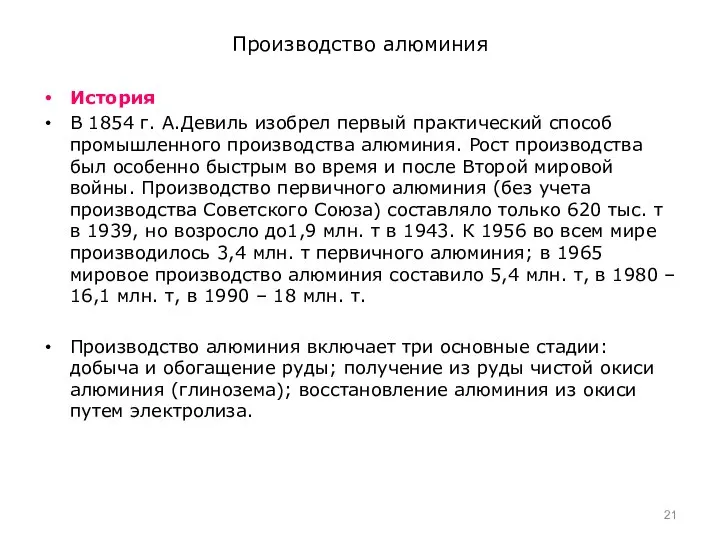 Производство алюминия

• История
• В 1854 г. А.Девиль изобрел первый практический способ промышленного производства алюминия. Рост производства был особенно быстрым во время и после Второй мировой войны. Производство первичного алюминия (без учета производства Советского Союза) составляло только 620 тыс. т в 1939, но возросло до1,9 млн. т в 1943. К 1956 во всем мире производилось 3,4 млн. т первичного алюминия; в 1965 мировое производство алюминия составило 5,4 млн. т, в 1980 – 16,1 млн. т, в 1990 – 18 млн. т.

• Производство алюминия включает три основные стадии: добыча и обогащение руды; получение из руды чистой окиси алюминия (глинозема); восстановление алюминия из окиси путем электролиза.

21